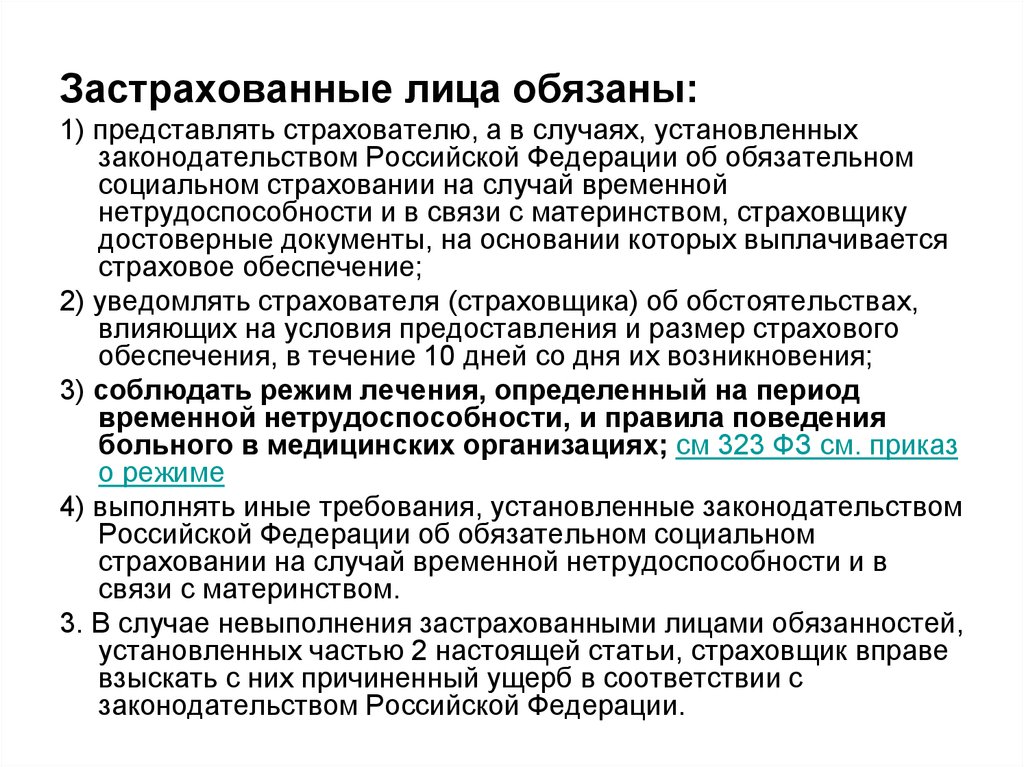 Застрахованные лица обязаны:

1) представлять страхователю, а в случаях, установленных законодательством Российской Федерации об обязательном социальном страховании на случай временной нетрудоспособности и в связи с материнством, страховщику достоверные документы, на основании которых выплачивается страховое обеспечение;

2) уведомлять страхователя (страховщика) об обстоятельствах, влияющих на условия предоставления и размер страхового обеспечения, в течение 10 дней со дня их возникновения;

3) соблюдать режим лечения, определенный на период временной нетрудоспособности, и правила поведения больного в медицинских организациях; см 323 ФЗ см. приказ о режиме

4) выполнять иные требования, установленные законодательством Российской Федерации об обязательном социальном страховании на случай временной нетрудоспособности и в связи с материнством.

3. В случае невыполнения застрахованными лицами обязанностей, установленных частью 2 настоящей статьи, страховщик вправе взыскать с них причиненный ущерб в соответствии с законодательством Российской Федерации.